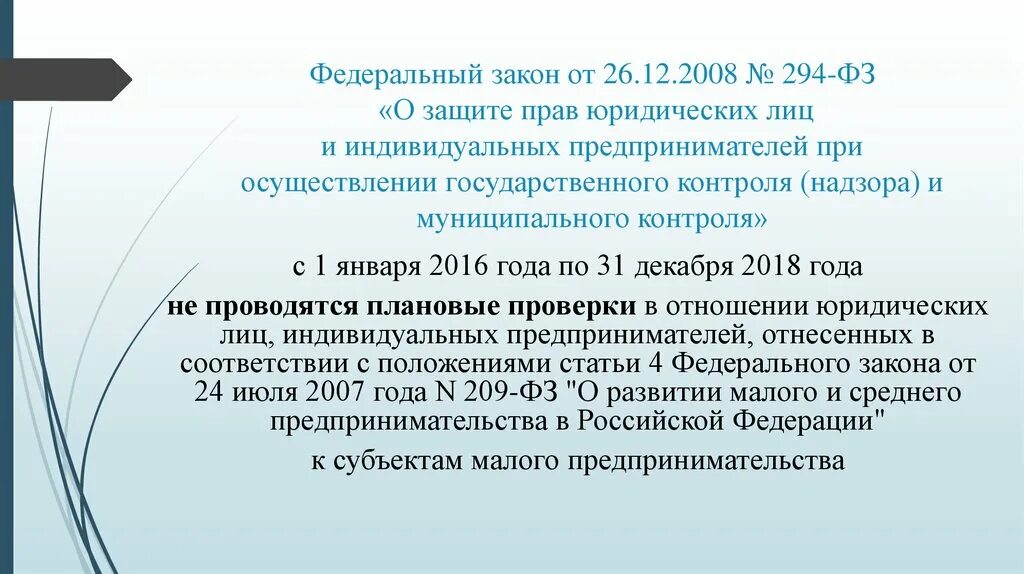 Федеральный закон от 26.12.2008 № 294-ФЗ «О защите прав юридических лиц и индивидуальных предпринимателей при осуществлении государственного контроля (надзора) и муниципального контроля»

с 1 января 2016 года по 31 декабря 2018 года

не проводятся плановые проверки в отношении юридических лиц, индивидуальных предпринимателей, отнесенных в соответствии с положениями статьи 4 Федерального закона от 24 июля 2007 года N 209-ФЗ "О развитии малого и среднего предпринимательства в Российской Федерации"

к субъектам малого предпринимательства